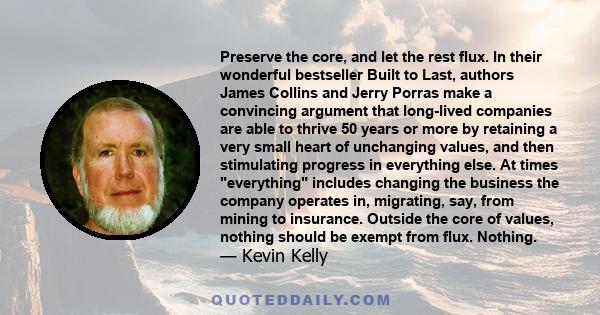 Preserve the core, and let the rest flux. In their wonderful bestseller Built to Last, authors James Collins and Jerry Porras make a convincing argument that long-lived companies are able to thrive 50 years or more by retaining a very small heart of unchanging values, and then stimulating progress in everything else. At times "everything" includes changing the business the company operates in, migrating, say, from mining to insurance. Outside the core of values, nothing should be exempt from flux. Nothing.
— Kevin Kelly

QUOTEDDAILY.COM